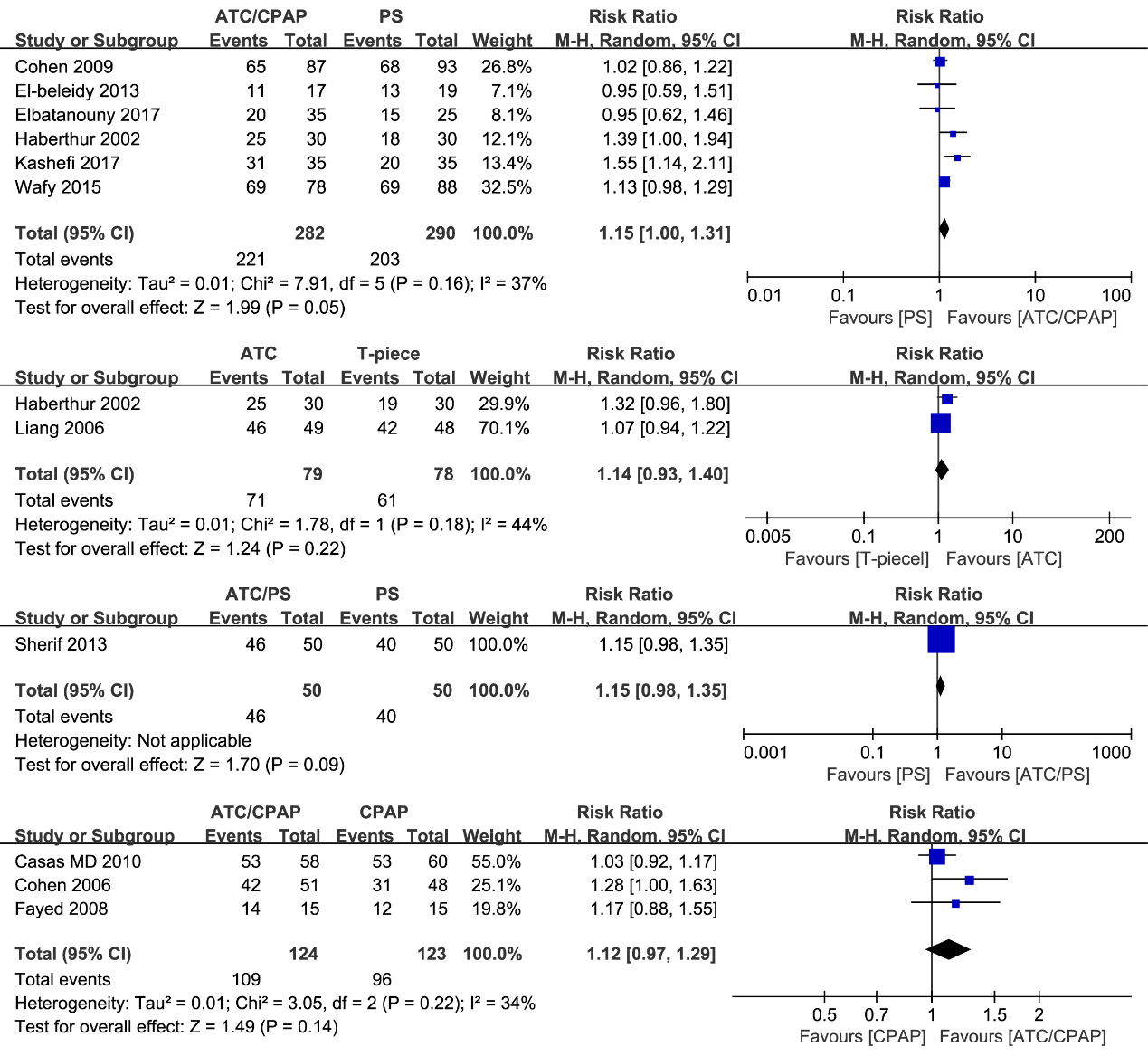 | Study or Subgroup | ATC/CPAP Events | ATC/CPAP Total | PS Events | PS Total | Weight | Risk Ratio M-H, Random, 95% CI |
|---|---|---|---|---|---|---|
| Cohen 2009 | 65 | 87 | 68 | 93 | 26.8% | 1.02 [0.86, 1.22] |
| El-beleidy 2013 | 11 | 17 | 13 | 19 | 7.1% | 0.95 [0.59, 1.51] |
| Elbatanouny 2017 | 20 | 35 | 15 | 25 | 8.1% | 0.95 [0.62, 1.46] |
| Haberthur 2002 | 25 | 30 | 18 | 30 | 12.1% | 1.39 [1.00, 1.94] |
| Kashefi 2017 | 31 | 35 | 20 | 35 | 13.4% | 1.55 [1.14, 2.11] |
| Wafy 2015 | 69 | 78 | 69 | 88 | 32.5% | 1.13 [0.98, 1.29] |
| **Total (95% CI)** | | **282** | | **290** | **100.0%** | **1.15 [1.00, 1.31]** |
| Total events | 221 | | 203 | | | |

Heterogeneity: Tau² = 0.01; Chi² = 7.91, df = 5 (P = 0.16); I² = 37%
Test for overall effect: Z = 1.99 (P = 0.05)

Risk Ratio
M-H, Random, 95% CI
0.01 0.1 1 10 100
Favours [PS] Favours [ATC/CPAP]

| Study or Subgroup | ATC Events | ATC Total | T-piece Events | T-piece Total | Weight | Risk Ratio M-H, Random, 95% CI |
|---|---|---|---|---|---|---|
| Haberthur 2002 | 25 | 30 | 19 | 30 | 29.9% | 1.32 [0.96, 1.80] |
| Liang 2006 | 46 | 49 | 42 | 48 | 70.1% | 1.07 [0.94, 1.22] |
| **Total (95% CI)** | | **79** | | **78** | **100.0%** | **1.14 [0.93, 1.40]** |
| Total events | 71 | | 61 | | | |

Heterogeneity: Tau² = 0.01; Chi² = 1.78, df = 1 (P = 0.18); I² = 44%
Test for overall effect: Z = 1.24 (P = 0.22)

Risk Ratio
M-H, Random, 95% CI
0.005 0.1 1 10 200
Favours [T-piecel] Favours [ATC]

| Study or Subgroup | ATC/PS Events | ATC/PS Total | PS Events | PS Total | Weight | Risk Ratio M-H, Random, 95% CI |
|---|---|---|---|---|---|---|
| Sherif 2013 | 46 | 50 | 40 | 50 | 100.0% | 1.15 [0.98, 1.35] |
| **Total (95% CI)** | | **50** | | **50** | **100.0%** | **1.15 [0.98, 1.35]** |
| Total events | 46 | | 40 | | | |

Heterogeneity: Not applicable
Test for overall effect: Z = 1.70 (P = 0.09)

Risk Ratio
M-H, Random, 95% CI
0.001 0.1 1 10 1000
Favours [PS] Favours [ATC/PS]

| Study or Subgroup | ATC/CPAP Events | ATC/CPAP Total | CPAP Events | CPAP Total | Weight | Risk Ratio M-H, Random, 95% CI |
|---|---|---|---|---|---|---|
| Casas MD 2010 | 53 | 58 | 53 | 60 | 55.0% | 1.03 [0.92, 1.17] |
| Cohen 2006 | 42 | 51 | 31 | 48 | 25.1% | 1.28 [1.00, 1.63] |
| Fayed 2008 | 14 | 15 | 12 | 15 | 19.8% | 1.17 [0.88, 1.55] |
| **Total (95% CI)** | | **124** | | **123** | **100.0%** | **1.12 [0.97, 1.29]** |
| Total events | 109 | | 96 | | | |

Heterogeneity: Tau² = 0.01; Chi² = 3.05, df = 2 (P = 0.22); I² = 34%
Test for overall effect: Z = 1.49 (P = 0.14)

Risk Ratio
M-H, Random, 95% CI
0.5 0.7 1 1.5 2
Favours [CPAP] Favours [ATC/CPAP]